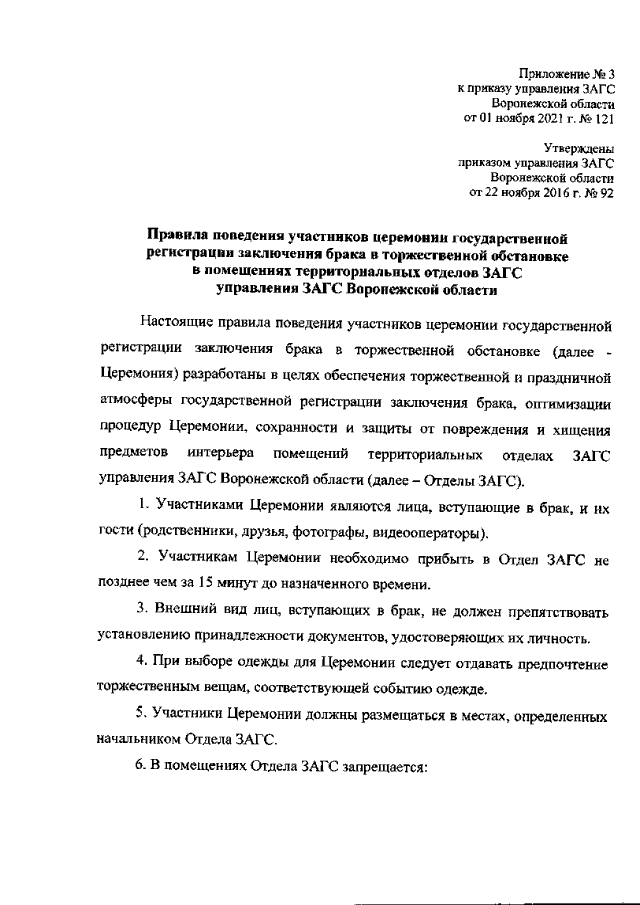 Приложение № 3
к приказу управления ЗАГС
Воронежской области
от 01 ноября 2021 г. № 121

Утверждены
приказом управления ЗАГС
Воронежской области
от 22 ноября 2016 г. № 92

Правила поведения участников церемонии государственной регистрации заключения брака в торжественной обстановке в помещениях территориальных отделов ЗАГС управления ЗАГС Воронежской области

Настоящие правила поведения участников церемонии государственной регистрации заключения брака в торжественной обстановке (далее - Церемония) разработаны в целях обеспечения торжественной и праздничной атмосферы государственной регистрации заключения брака, оптимизации процедур Церемонии, сохранности и защиты от повреждения и хищения предметов интерьера помещений территориальных отделах ЗАГС управления ЗАГС Воронежской области (далее – Отделы ЗАГС).

1. Участниками Церемонии являются лица, вступающие в брак, и их гости (родственники, друзья, фотографы, видеооператоры).

2. Участникам Церемонии необходимо прибыть в Отдел ЗАГС не позднее чем за 15 минут до назначенного времени.

3. Внешний вид лиц, вступающих в брак, не должен препятствовать установлению принадлежности документов, удостоверяющих их личность.

4. При выборе одежды для Церемонии следует отдавать предпочтение торжественным вещам, соответствующей событию одежде.

5. Участники Церемонии должны размещаться в местах, определенных начальником Отдела ЗАГС.

6. В помещениях Отдела ЗАГС запрещается: